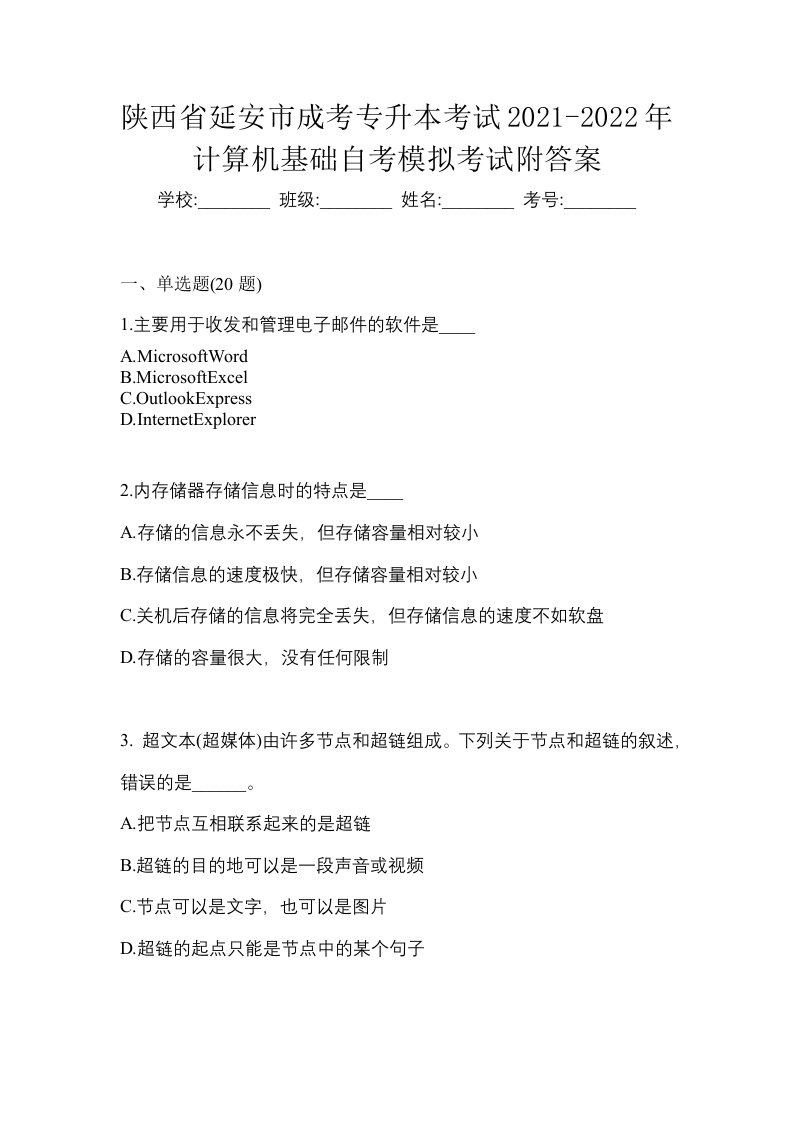 陕西省延安市成考专升本考试2021-2022年计算机基础自考模拟考试附答案

学校:________ 班级:________ 姓名:________ 考号:________

一、单选题(20 题)

1.主要用于收发和管理电子邮件的软件是____

A.MicrosoftWord
B.MicrosoftExcel
C.OutlookExpress
D.InternetExplorer

2.内存储器存储信息时的特点是____

A.存储的信息永不丢失，但存储容量相对较小

B.存储信息的速度极快，但存储容量相对较小

C.关机后存储的信息将完全丢失，但存储信息的速度不如软盘

D.存储的容量很大，没有任何限制

3. 超文本(超媒体)由许多节点和超链组成。下列关于节点和超链的叙述，错误的是______。

A.把节点互相联系起来的是超链

B.超链的目的地可以是一段声音或视频

C.节点可以是文字，也可以是图片

D.超链的起点只能是节点中的某个句子